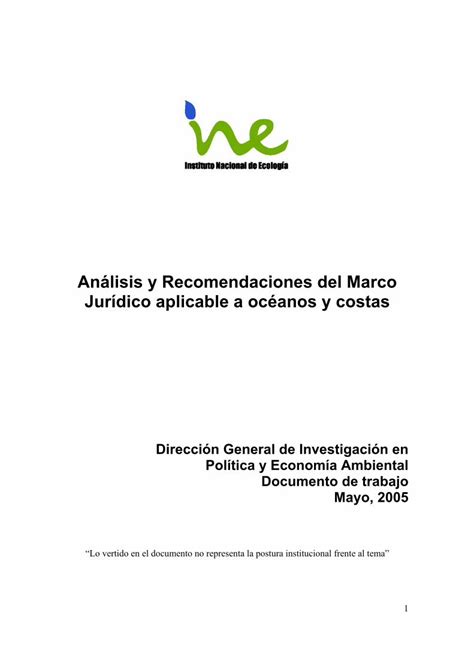 ine

Instituto Nacional de Ecología

Análisis y Recomendaciones del Marco Jurídico aplicable a océanos y costas

Dirección General de Investigación en Política y Economía Ambiental
Documento de trabajo
Mayo, 2005

"Lo vertido en el documento no representa la postura institucional frente al tema"

1